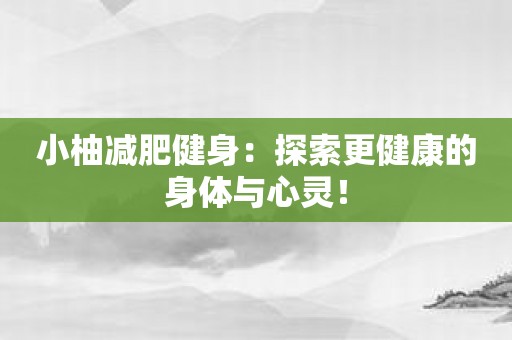 小柚减肥健身：探索更健康的身体与心灵！